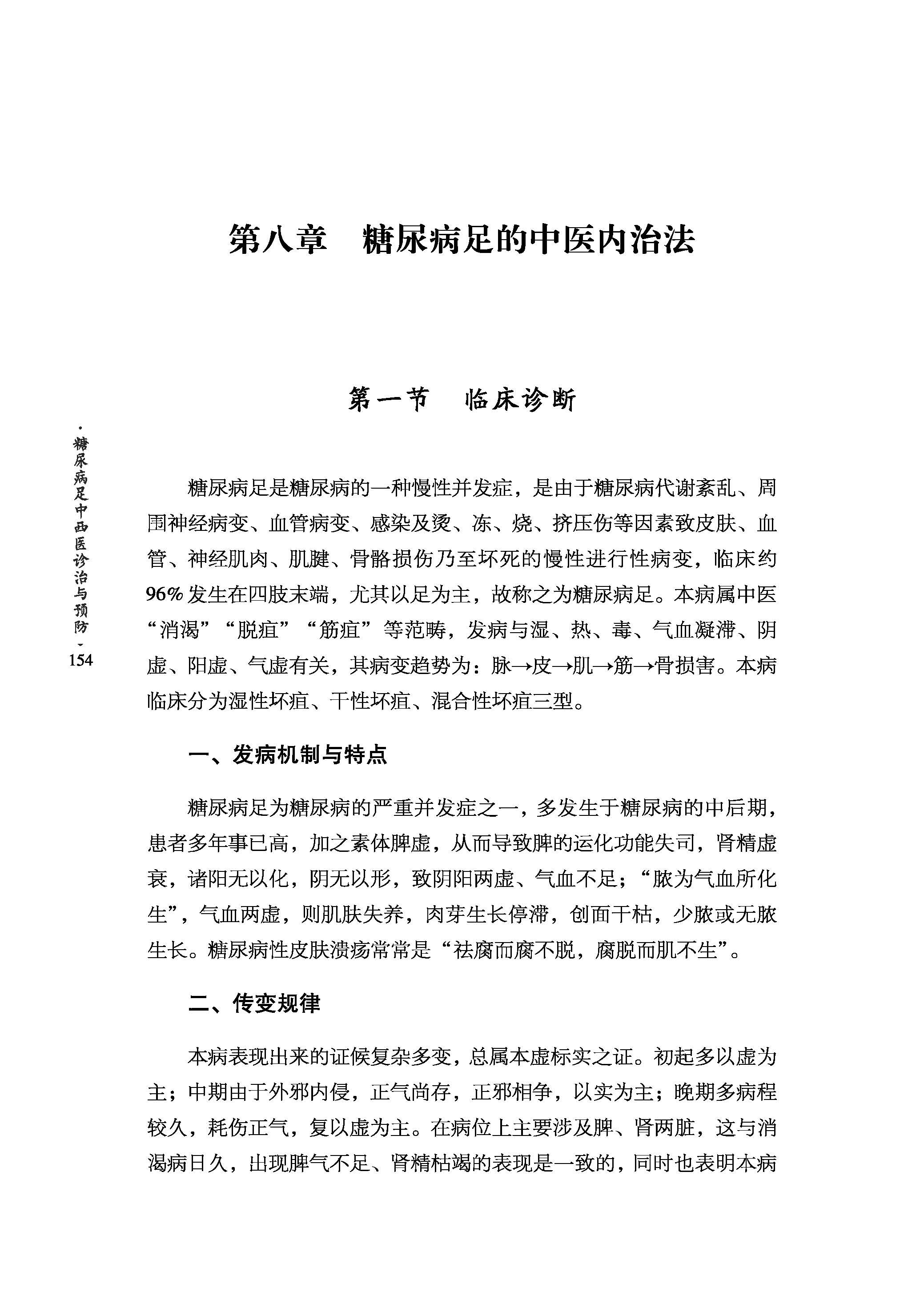 第八章　糖尿病足的中医内治法

第一节　临床诊断

·糖尿病足中西医诊治与预防·
154

糖尿病足是糖尿病的一种慢性并发症，是由于糖尿病代谢紊乱、周围神经病变、血管病变、感染及烫、冻、烧、挤压伤等因素致皮肤、血管、神经肌肉、肌腱、骨骼损伤乃至坏死的慢性进行性病变，临床约96%发生在四肢末端，尤其以足为主，故称之为糖尿病足。本病属中医“消渴”“脱疽”“筋疽”等范畴，发病与湿、热、毒、气血凝滞、阴虚、阳虚、气虚有关，其病变趋势为：脉→皮→肌→筋→骨损害。本病临床分为湿性坏疽、干性坏疽、混合性坏疽三型。

一、发病机制与特点

糖尿病足为糖尿病的严重并发症之一，多发生于糖尿病的中后期，患者多年事已高，加之素体脾虚，从而导致脾的运化功能失司，肾精虚衰，诸阳无以化，阴无以形，致阴阳两虚、气血不足；“脓为气血所化生”，气血两虚，则肌肤失养，肉芽生长停滞，创面干枯，少脓或无脓生长。糖尿病性皮肤溃疡常常是“祛腐而腐不脱，腐脱而肌不生”。

二、传变规律

本病表现出来的证候复杂多变，总属本虚标实之证。初起多以虚为主；中期由于外邪内侵，正气尚存，正邪相争，以实为主；晚期多病程较久，耗伤正气，复以虚为主。在病位上主要涉及脾、肾两脏，这与消渴病日久，出现脾气不足、肾精枯竭的表现是一致的，同时也表明本病